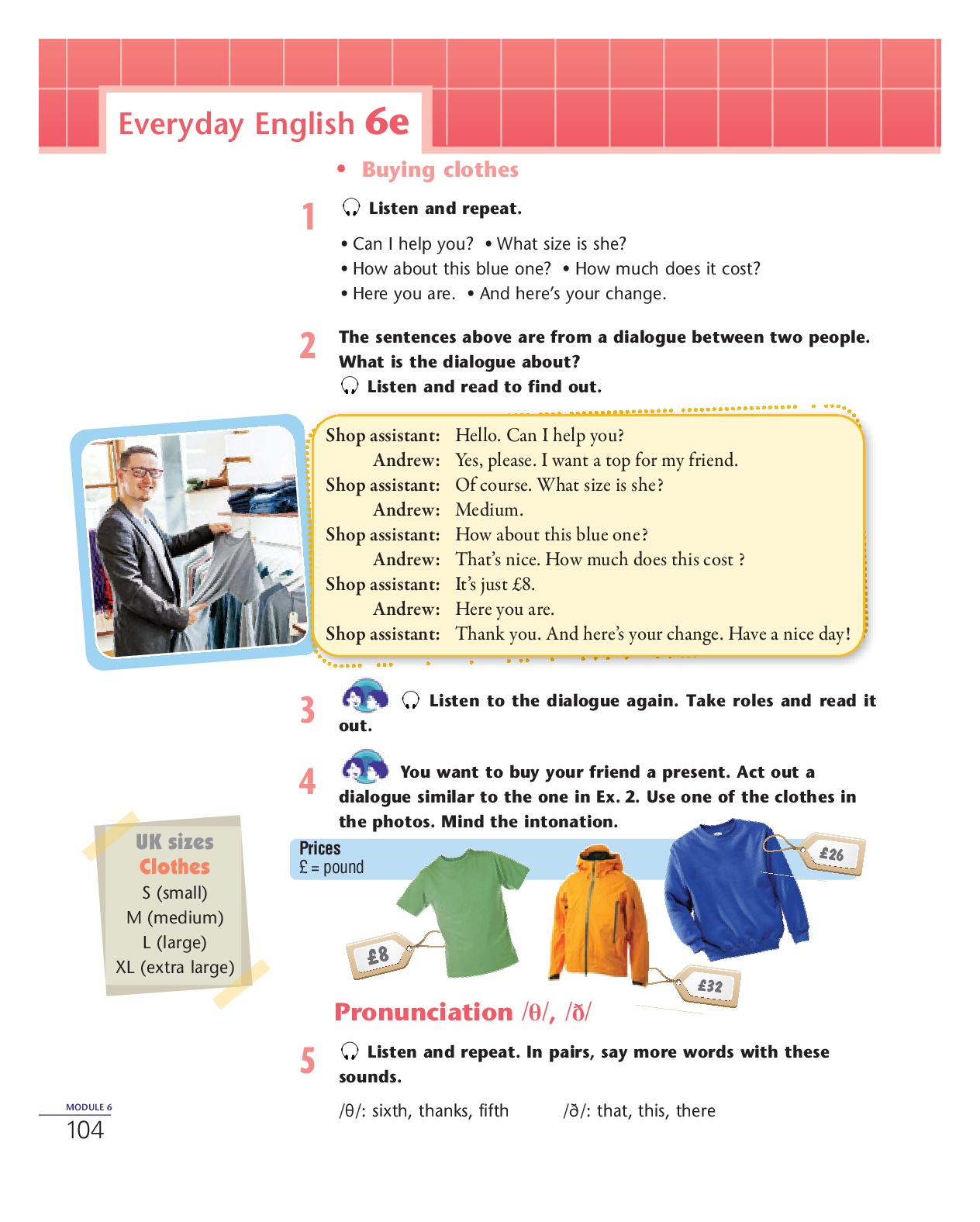 Everyday English 6e

• Buying clothes

1 Listen and repeat.

• Can I help you? • What size is she?
• How about this blue one? • How much does it cost?
• Here you are. • And here's your change.

2 The sentences above are from a dialogue between two people. What is the dialogue about?
Listen and read to find out.

Shop assistant: Hello. Can I help you?
Andrew: Yes, please. I want a top for my friend.
Shop assistant: Of course. What size is she?
Andrew: Medium.
Shop assistant: How about this blue one?
Andrew: That's nice. How much does this cost ?
Shop assistant: It's just £8.
Andrew: Here you are.
Shop assistant: Thank you. And here's your change. Have a nice day!

3 Listen to the dialogue again. Take roles and read it out.

4 You want to buy your friend a present. Act out a dialogue similar to the one in Ex. 2. Use one of the clothes in the photos. Mind the intonation.

UK sizes
Clothes
S (small)
M (medium)
L (large)
XL (extra large)

Prices
£ = pound

£8
£32
£26

Pronunciation /θ/, /ð/

5 Listen and repeat. In pairs, say more words with these sounds.

/θ/: sixth, thanks, fifth /ð/: that, this, there

MODULE 6
104